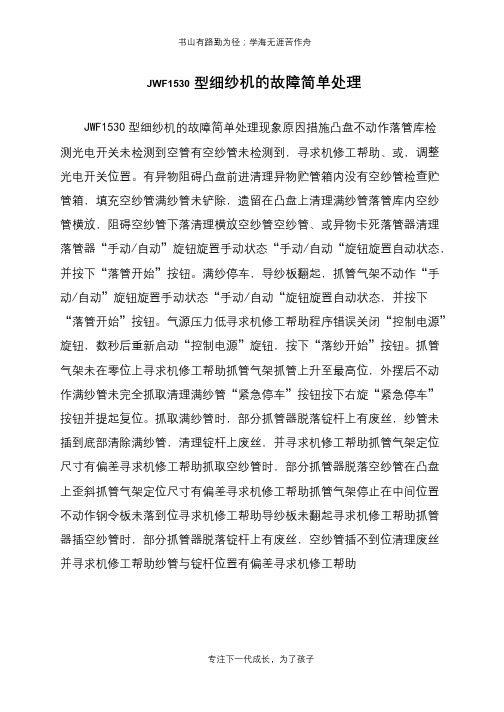 书山有路勤为径；学海无涯苦作舟

JWF1530 型细纱机的故障简单处理

JWF1530 型细纱机的故障简单处理现象原因措施凸盘不动作落管库检测光电开关未检测到空管有空纱管未检测到，寻求机修工帮助、或，调整光电开关位置。有异物阻碍凸盘前进清理异物贮管箱内没有空纱管检查贮管箱，填充空纱管满纱管未铲除，遗留在凸盘上清理满纱管落管库内空纱管横放，阻碍空纱管下落清理横放空纱管空纱管、或异物卡死落管器清理落管器“手动/自动”旋钮旋置手动状态“手动/自动“旋钮旋置自动状态，并按下“落管开始”按钮。满纱停车，导纱板翻起，抓管气架不动作“手动/自动”旋钮旋置手动状态“手动/自动“旋钮旋置自动状态，并按下“落管开始”按钮。气源压力低寻求机修工帮助程序错误关闭“控制电源”旋钮，数秒后重新启动“控制电源”旋钮，按下“落纱开始”按钮。抓管气架未在零位上寻求机修工帮助抓管气架抓管上升至最高位，外摆后不动作满纱管未完全抓取清理满纱管“紧急停车”按钮按下右旋“紧急停车”按钮并提起复位。抓取满纱管时，部分抓管器脱落锭杆上有废丝，纱管未插到底部清除满纱管，清理锭杆上废丝，并寻求机修工帮助抓管气架定位尺寸有偏差寻求机修工帮助抓取空纱管时，部分抓管器脱落空纱管在凸盘上歪斜抓管气架定位尺寸有偏差寻求机修工帮助抓管气架停止在中间位置不动作钢令板未落到位寻求机修工帮助导纱板未翻起寻求机修工帮助抓管器插空纱管时，部分抓管器脱落锭杆上有废丝，空纱管插不到位清理废丝并寻求机修工帮助纱管与锭杆位置有偏差寻求机修工帮助

专注下一代成长，为了孩子